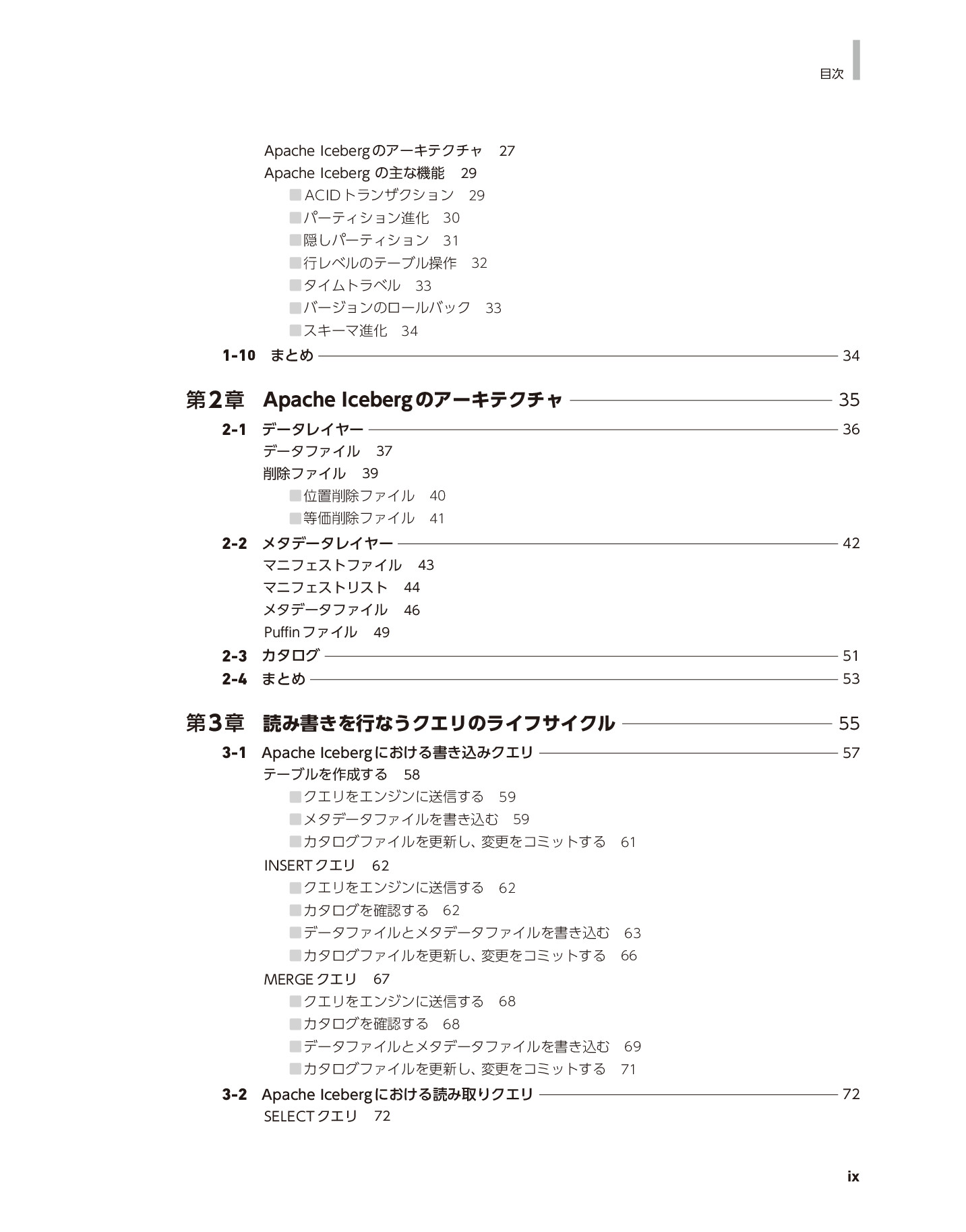 目次

Apache Icebergのアーキテクチャ　27
Apache Iceberg の主な機能　29
■ACIDトランザクション　29
■パーティション進化　30
■隠しパーティション　31
■行レベルのテーブル操作　32
■タイムトラベル　33
■バージョンのロールバック　33
■スキーマ進化　34
1-10 まとめ 34

第2章 Apache Icebergのアーキテクチャ 35
2-1 データレイヤー 36
データファイル　37
削除ファイル　39
■位置削除ファイル　40
■等価削除ファイル　41
2-2 メタデータレイヤー 42
マニフェストファイル　43
マニフェストリスト　44
メタデータファイル　46
Puffinファイル　49
2-3 カタログ 51
2-4 まとめ 53

第3章 読み書きを行なうクエリのライフサイクル 55
3-1 Apache Icebergにおける書き込みクエリ 57
テーブルを作成する　58
■クエリをエンジンに送信する　59
■メタデータファイルを書き込む　59
■カタログファイルを更新し、変更をコミットする　61
INSERTクエリ　62
■クエリをエンジンに送信する　62
■カタログを確認する　62
■データファイルとメタデータファイルを書き込む　63
■カタログファイルを更新し、変更をコミットする　66
MERGEクエリ　67
■クエリをエンジンに送信する　68
■カタログを確認する　68
■データファイルとメタデータファイルを書き込む　69
■カタログファイルを更新し、変更をコミットする　71
3-2 Apache Icebergにおける読み取りクエリ 72
SELECTクエリ　72

ix